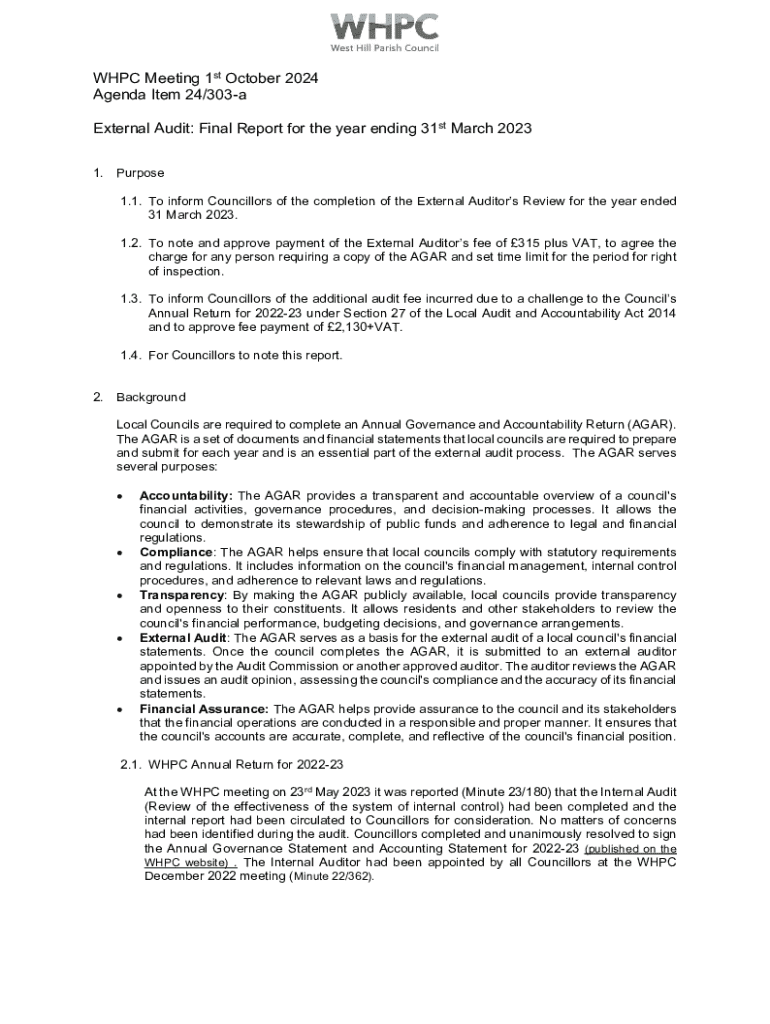 WHPC
West Hill Parish Council

WHPC Meeting 1$^{st}$ October 2024
Agenda Item 24/303-a

External Audit: Final Report for the year ending 31$^{st}$ March 2023

1. Purpose

1.1. To inform Councillors of the completion of the External Auditor's Review for the year ended 31 March 2023.

1.2. To note and approve payment of the External Auditor's fee of £315 plus VAT, to agree the charge for any person requiring a copy of the AGAR and set time limit for the period for right of inspection.

1.3. To inform Councillors of the additional audit fee incurred due to a challenge to the Council's Annual Return for 2022-23 under Section 27 of the Local Audit and Accountability Act 2014 and to approve fee payment of £2,130+VAT.

1.4. For Councillors to note this report.

2. Background

Local Councils are required to complete an Annual Governance and Accountability Return (AGAR). The AGAR is a set of documents and financial statements that local councils are required to prepare and submit for each year and is an essential part of the external audit process. The AGAR serves several purposes:

• Accountability: The AGAR provides a transparent and accountable overview of a council's financial activities, governance procedures, and decision-making processes. It allows the council to demonstrate its stewardship of public funds and adherence to legal and financial regulations.
• Compliance: The AGAR helps ensure that local councils comply with statutory requirements and regulations. It includes information on the council's financial management, internal control procedures, and adherence to relevant laws and regulations.
• Transparency: By making the AGAR publicly available, local councils provide transparency and openness to their constituents. It allows residents and other stakeholders to review the council's financial performance, budgeting decisions, and governance arrangements.
• External Audit: The AGAR serves as a basis for the external audit of a local council's financial statements. Once the council completes the AGAR, it is submitted to an external auditor appointed by the Audit Commission or another approved auditor. The auditor reviews the AGAR and issues an audit opinion, assessing the council's compliance and the accuracy of its financial statements.
• Financial Assurance: The AGAR helps provide assurance to the council and its stakeholders that the financial operations are conducted in a responsible and proper manner. It ensures that the council's accounts are accurate, complete, and reflective of the council's financial position.

2.1. WHPC Annual Return for 2022-23

At the WHPC meeting on 23$^{rd}$ May 2023 it was reported (Minute 23/180) that the Internal Audit (Review of the effectiveness of the system of internal control) had been completed and the internal report had been circulated to Councillors for consideration. No matters of concerns had been identified during the audit. Councillors completed and unanimously resolved to sign the Annual Governance Statement and Accounting Statement for 2022-23 (published on the WHPC website) . The Internal Auditor had been appointed by all Councillors at the WHPC December 2022 meeting (Minute 22/362).